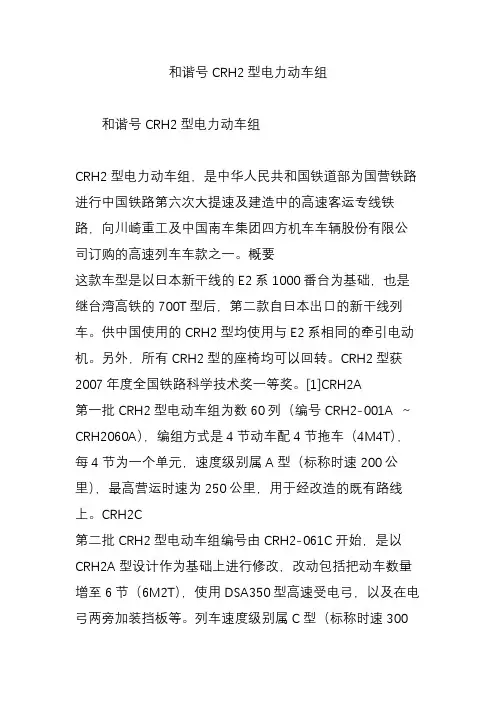 和谐号 CRH2 型电力动车组

和谐号 CRH2 型电力动车组

CRH2 型电力动车组，是中华人民共和国铁道部为国营铁路进行中国铁路第六次大提速及建造中的高速客运专线铁路，向川崎重工及中国南车集团四方机车车辆股份有限公司订购的高速列车车款之一。概要
这款车型是以日本新干线的 E2 系 1000 番台为基础，也是继台湾高铁的 700T 型后，第二款自日本出口的新干线列车。供中国使用的 CRH2 型均使用与 E2 系相同的牵引电动机。另外，所有 CRH2 型的座椅均可以回转。CRH2 型获 2007 年度全国铁路科学技术奖一等奖。[1]CRH2A
第一批 CRH2 型电动车组为数 60 列（编号 CRH2-001A ~ CRH2060A），编组方式是 4 节动车配 4 节拖车（4M4T），每 4 节为一个单元，速度级别属 A 型（标称时速 200 公里），最高营运时速为 250 公里，用于经改造的既有路线上。CRH2C
第二批 CRH2 型电动车组编号由 CRH2-061C 开始，是以 CRH2A 型设计作为基础上进行修改，改动包括把动车数量增至 6 节（6M2T），使用 DSA350 型高速受电弓，以及在电弓两旁加装挡板等。列车速度级别属 C 型（标称时速 300